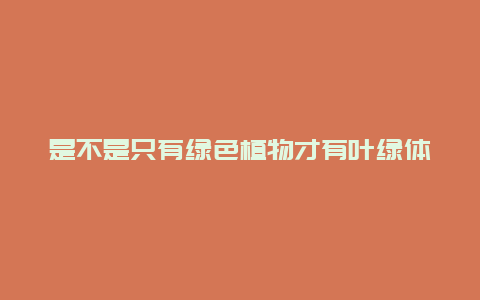 是不是只有绿色植物才有叶绿体